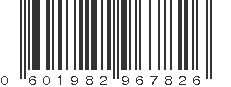 0 601982 967826